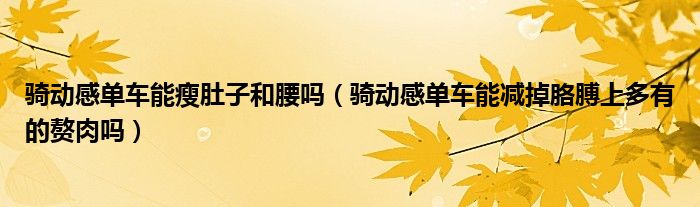 骑动感单车能瘦肚子和腰吗（骑动感单车能减掉胳膊上多有的赘肉吗）